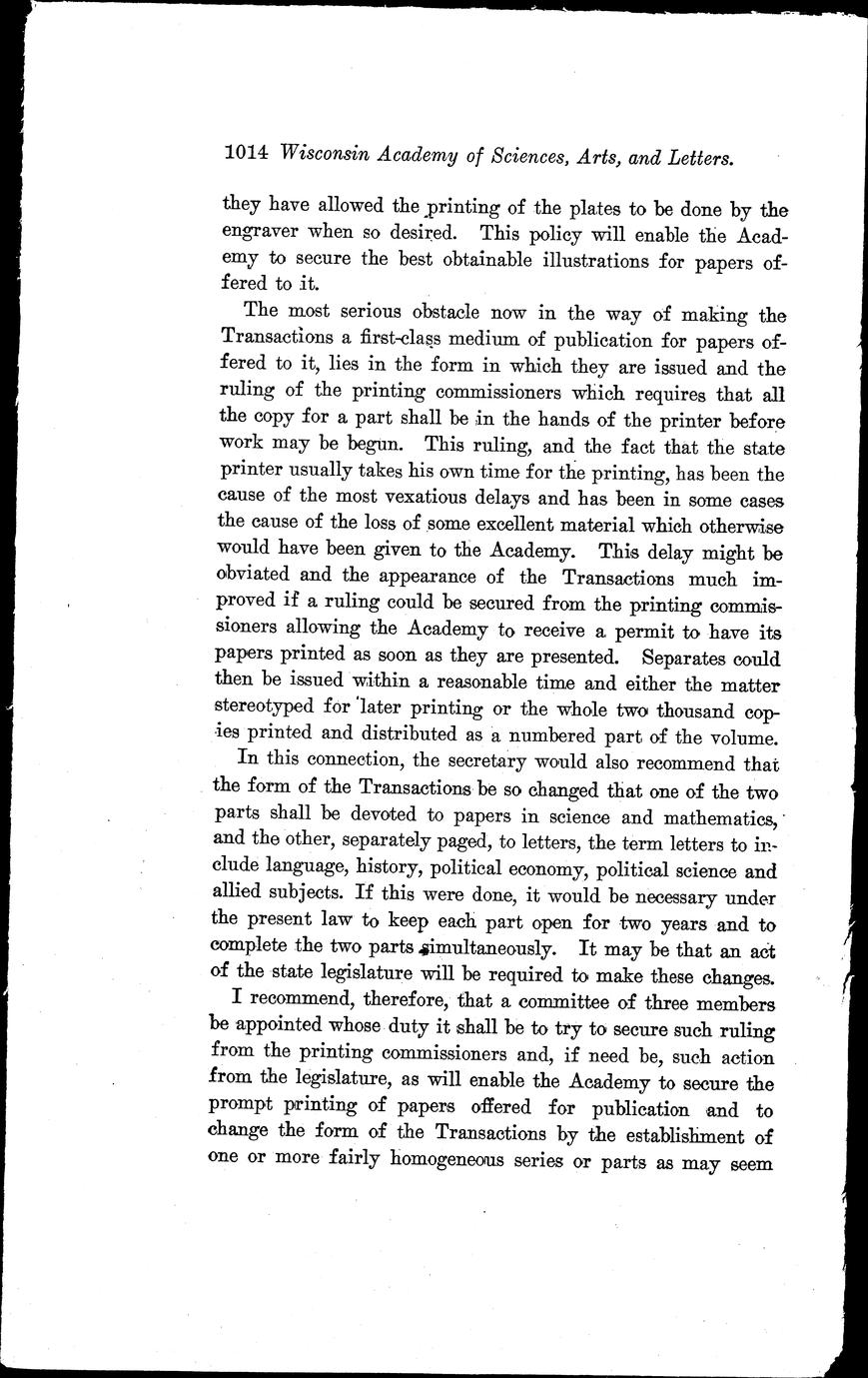 1014 Wisconsin Academy of Sciences, Arts, and Letters.

they have allowed the printing of the plates to be done by the engraver when so desired. This policy will enable the Academy to secure the best obtainable illustrations for papers offered to it.

The most serious obstacle now in the way of making the Transactions a first-class medium of publication for papers offered to it, lies in the form in which they are issued and the ruling of the printing commissioners which requires that all the copy for a part shall be in the hands of the printer before work may be begun. This ruling, and the fact that the state printer usually takes his own time for the printing, has been the cause of the most vexatious delays and has been in some cases the cause of the loss of some excellent material which otherwise would have been given to the Academy. This delay might be obviated and the appearance of the Transactions much improved if a ruling could be secured from the printing commissioners allowing the Academy to receive a permit to have its papers printed as soon as they are presented. Separates could then be issued within a reasonable time and either the matter stereotyped for later printing or the whole two thousand copies printed and distributed as a numbered part of the volume.

In this connection, the secretary would also recommend that the form of the Transactions be so changed that one of the two parts shall be devoted to papers in science and mathematics, and the other, separately paged, to letters, the term letters to include language, history, political economy, political science and allied subjects. If this were done, it would be necessary under the present law to keep each part open for two years and to complete the two parts simultaneously. It may be that an act of the state legislature will be required to make these changes.

I recommend, therefore, that a committee of three members be appointed whose duty it shall be to try to secure such ruling from the printing commissioners and, if need be, such action from the legislature, as will enable the Academy to secure the prompt printing of papers offered for publication and to change the form of the Transactions by the establishment of one or more fairly homogeneous series or parts as may seem